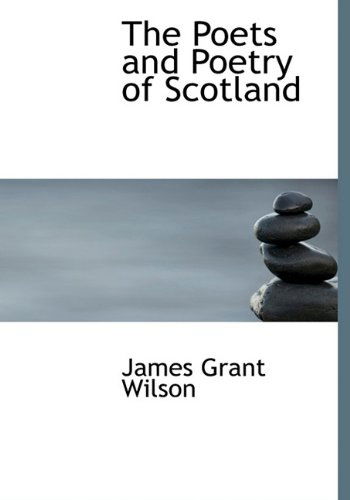 The Poets and Poetry of Scotland

James Grant Wilson